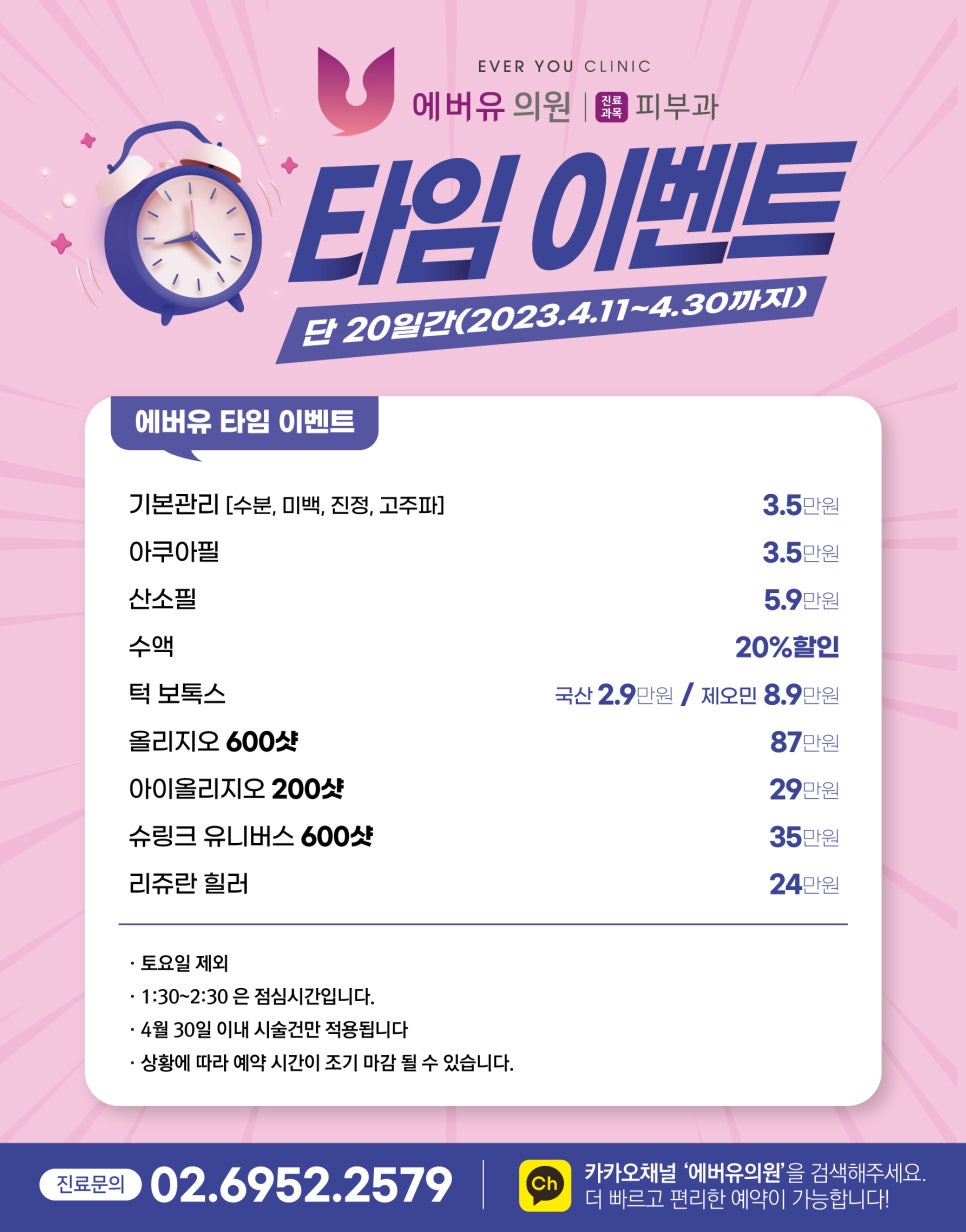 EVER YOU CLINIC
에버유 의원 | 진료과목 피부과

타임 이벤트

단 20일간(2023.4.11~4.30까지)

에버유 타임 이벤트

| | |
|---|---|
| 기본관리 [수분, 미백, 진정, 고주파] | 3.5만원 |
| 아쿠아필 | 3.5만원 |
| 산소필 | 5.9만원 |
| 수액 | 20%할인 |
| 턱 보톡스 | 국산 2.9만원 / 제오민 8.9만원 |
| 올리지오 600샷 | 87만원 |
| 아이올리지오 200샷 | 29만원 |
| 슈링크 유니버스 600샷 | 35만원 |
| 리쥬란 힐러 | 24만원 |

· 토요일 제외
· 1:30~2:30 은 점심시간입니다.
· 4월 30일 이내 시술건만 적용됩니다
· 상황에 따라 예약 시간이 조기 마감 될 수 있습니다.

진료문의 02.6952.2579

Ch 카카오채널 '에버유의원'을 검색해주세요. 더 빠르고 편리한 예약이 가능합니다!